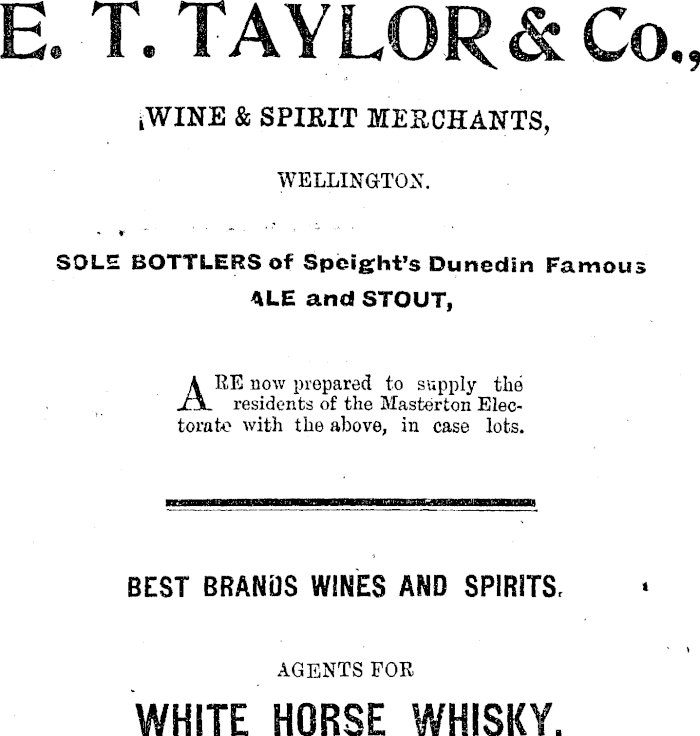 E. T. TAYLOR & Co.,

WINE & SPIRIT MERCHANTS,

WELLINGTON.

SOLE BOTTLERS of Speight's Dunedin Famous ALE and STOUT,

ARE now prepared to supply the residents of the Masterton Electorate with the above, in case lots.

BEST BRANDS WINES AND SPIRITS.

AGENTS FOR

WHITE HORSE WHISKY.